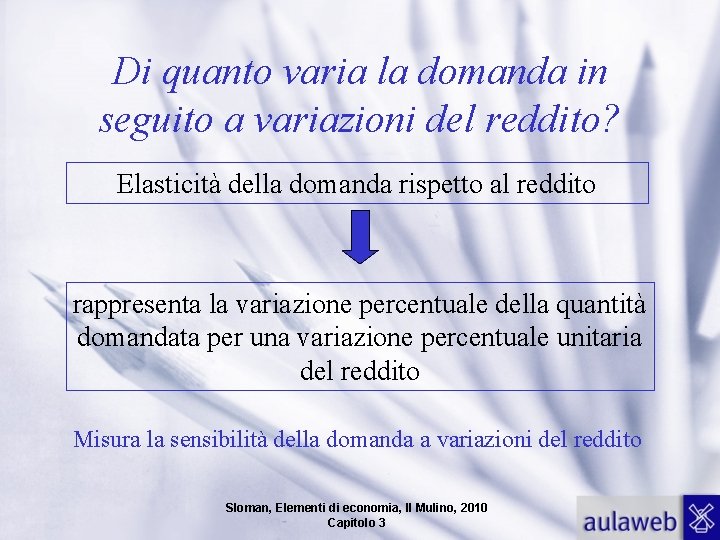 Di quanto varia la domanda in seguito a variazioni del reddito?

Elasticità della domanda rispetto al reddito

rappresenta la variazione percentuale della quantità domandata per una variazione percentuale unitaria del reddito

Misura la sensibilità della domanda a variazioni del reddito

Sloman, Elementi di economia, Il Mulino, 2010
Capitolo 3

aulaweb